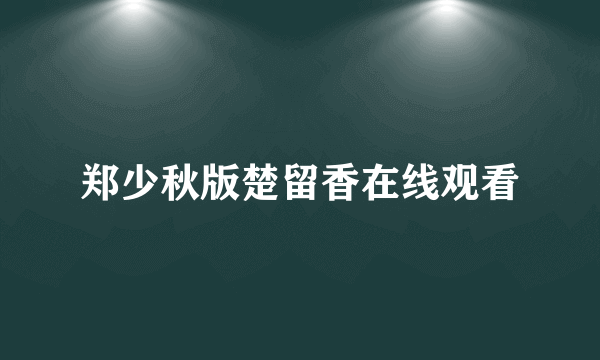 郑少秋版楚留香在线观看